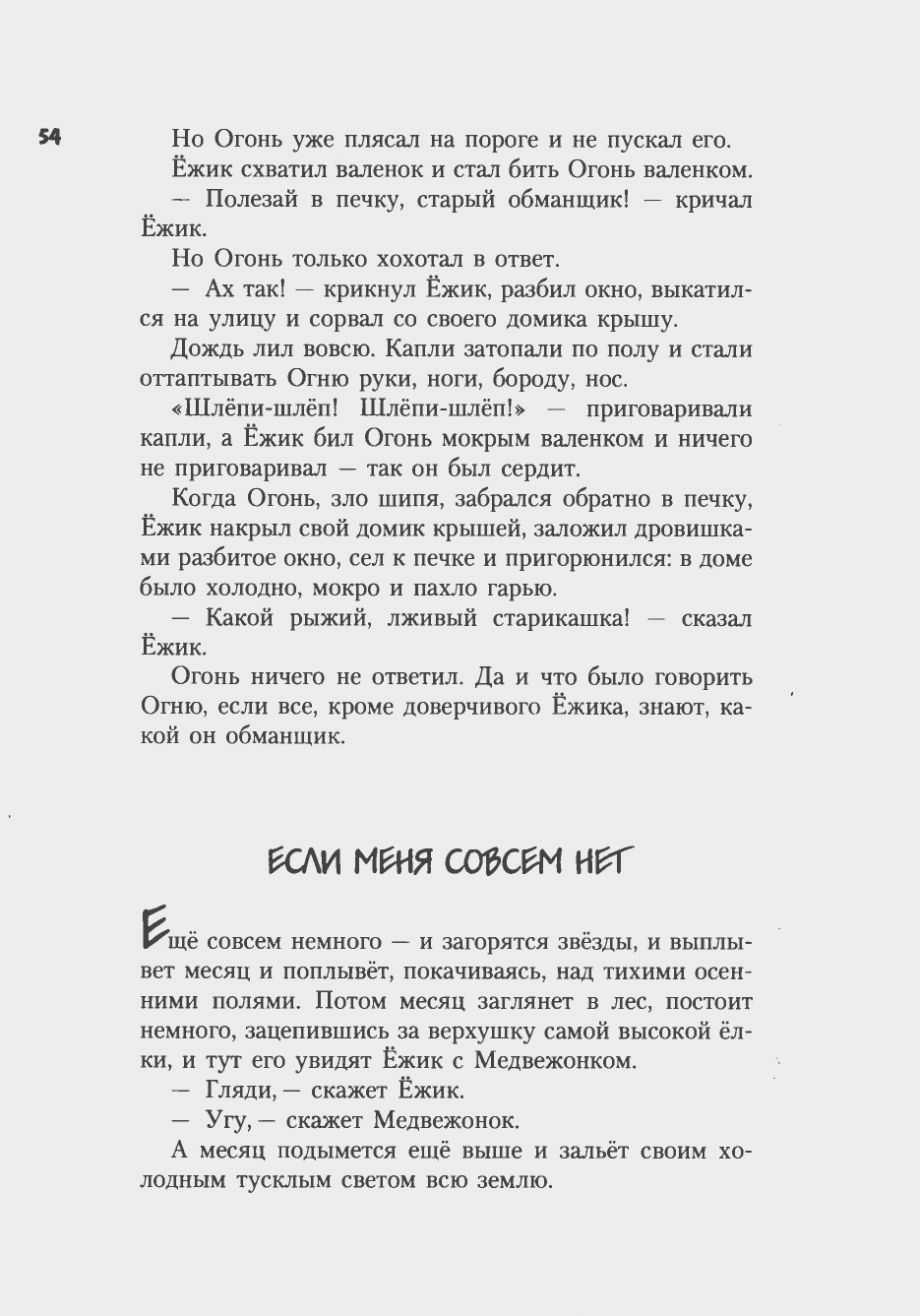 54

Но Огонь уже плясал на пороге и не пускал его.

Ёжик схватил валенок и стал бить Огонь валенком.

— Полезай в печку, старый обманщик! — кричал Ёжик.

Но Огонь только хохотал в ответ.

— Ах так! — крикнул Ёжик, разбил окно, выкатился на улицу и сорвал со своего домика крышу.

Дождь лил вовсю. Капли затопали по полу и стали оттаптывать Огню руки, ноги, бороду, нос.

«Шлёпи-шлёп! Шлёпи-шлёп!» — приговаривали капли, а Ёжик бил Огонь мокрым валенком и ничего не приговаривал — так он был сердит.

Когда Огонь, зло шипя, забрался обратно в печку, Ёжик накрыл свой домик крышей, заложил дровишками разбитое окно, сел к печке и пригорюнился: в доме было холодно, мокро и пахло гарью.

— Какой рыжий, лживый старикашка! — сказал Ёжик.

Огонь ничего не ответил. Да и что было говорить Огню, если все, кроме доверчивого Ёжика, знают, какой он обманщик.

ЕСЛИ МЕНЯ СОВСЕМ НЕТ

Ещё совсем немного — и загорятся звёзды, и выплывет месяц и поплывёт, покачиваясь, над тихими осенними полями. Потом месяц заглянет в лес, постоит немного, зацепившись за верхушку самой высокой ёлки, и тут его увидят Ёжик с Медвежонком.

— Гляди, — скажет Ёжик.

— Угу, — скажет Медвежонок.

А месяц подымется ещё выше и зальёт своим холодным тусклым светом всю землю.